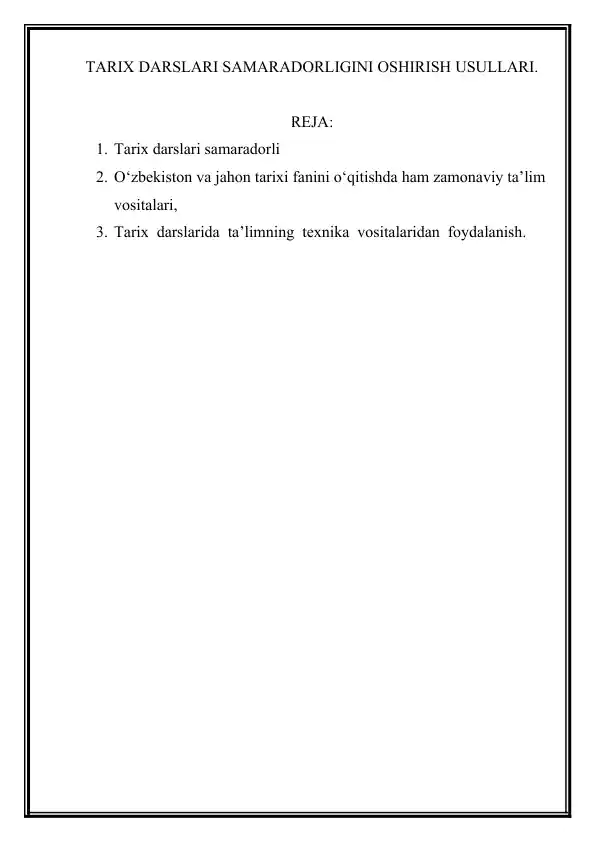 TARIX DARSLARI SAMARADORLIGINI OSHIRISH USULLARI.

REJA:

1. Tarix darslari samaradorli
2. O‘zbekiston va jahon tarixi fanini o‘qitishda ham zamonaviy ta’lim vositalari,
3. Tarix darslarida ta’limning texnika vositalaridan foydalanish.